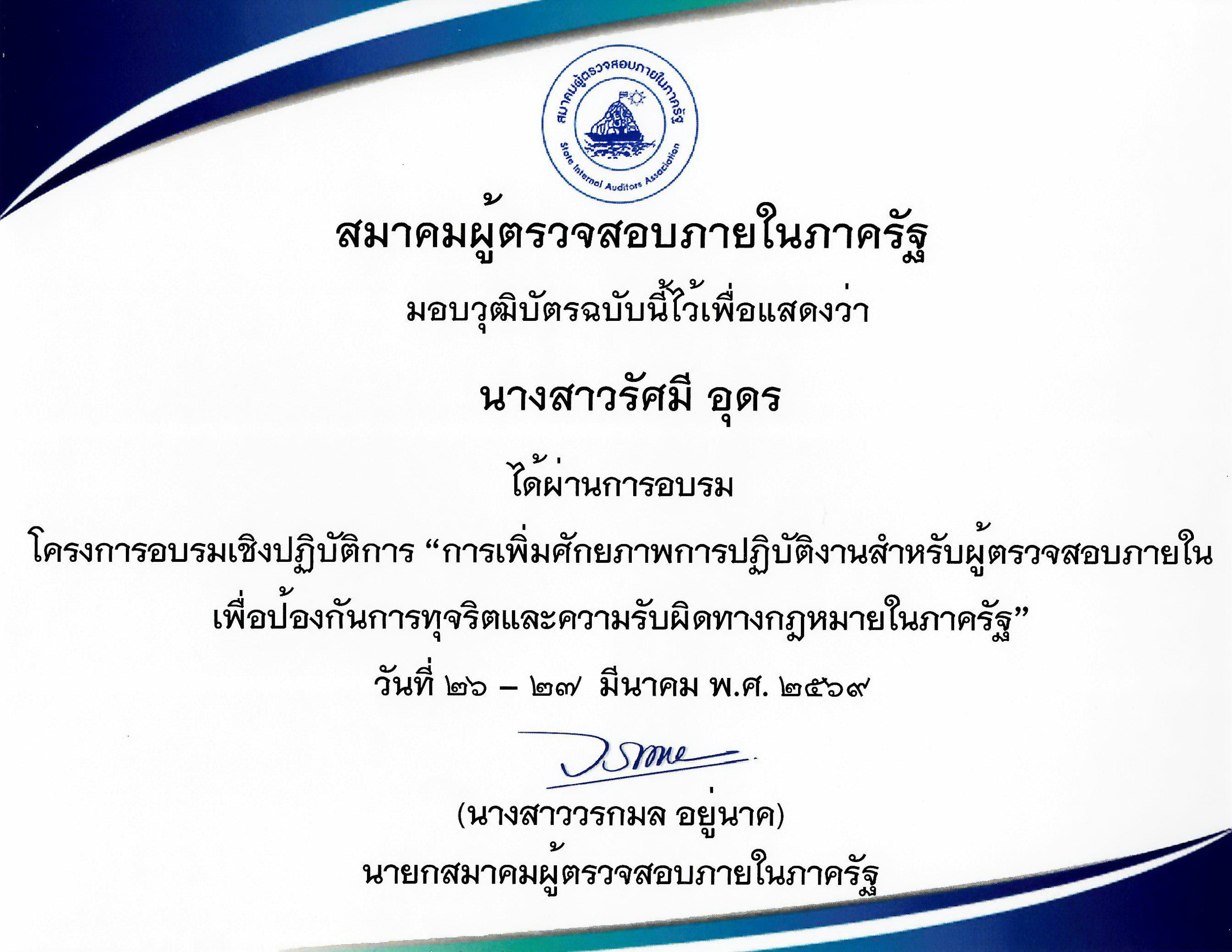 สมาคมผู้ตรวจสอบภายในภาครัฐ

State Internal Auditors Association

สมาคมผู้ตรวจสอบภายในภาครัฐ

มอบวุฒิบัตรฉบับนี้ไว้เพื่อแสดงว่า

นางสาวรัศมี อุดร

ได้ผ่านการอบรม

โครงการอบรมเชิงปฏิบัติการ “การเพิ่มศักยภาพการปฏิบัติงานสำหรับผู้ตรวจสอบภายในเพื่อป้องกันการทุจริตและความรับผิดทางกฎหมายในภาครัฐ”

วันที่ ๒๖ – ๒๗ มีนาคม พ.ศ. ๒๕๖๙

(นางสาววรกมล อยู่นาค)
นายกสมาคมผู้ตรวจสอบภายในภาครัฐ